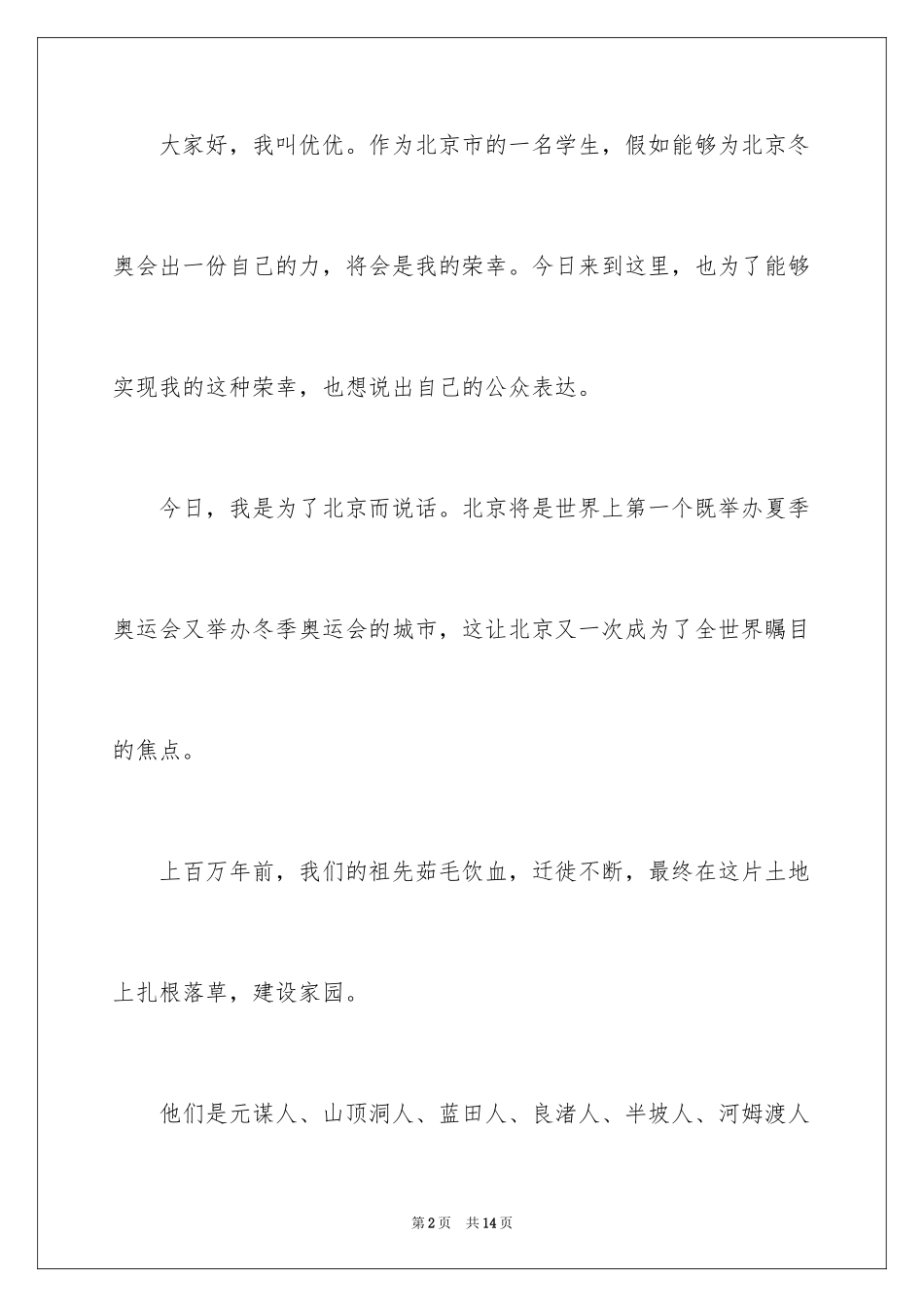 大家好，我叫优优。作为北京市的一名学生，假如能够为北京冬奥会出一份自己的力，将会是我的荣幸。今日来到这里，也为了能够实现我的这种荣幸，也想说出自己的公众表达。

今日，我是为了北京而说话。北京将是世界上第一个既举办夏季奥运会又举办冬季奥运会的城市，这让北京又一次成为了全世界瞩目的焦点。

上百万年前，我们的祖先茹毛饮血，迁徙不断，最终在这片土地上扎根落草，建设家园。

他们是元谋人、山顶洞人、蓝田人、良渚人、半坡人、河姆渡人

第2页 共14页